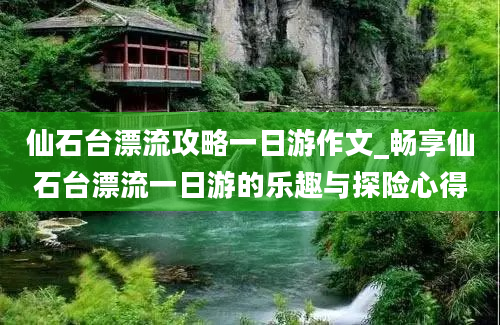 仙石台漂流攻略一日游作文_畅享仙石台漂流一日游的乐趣与探险心得